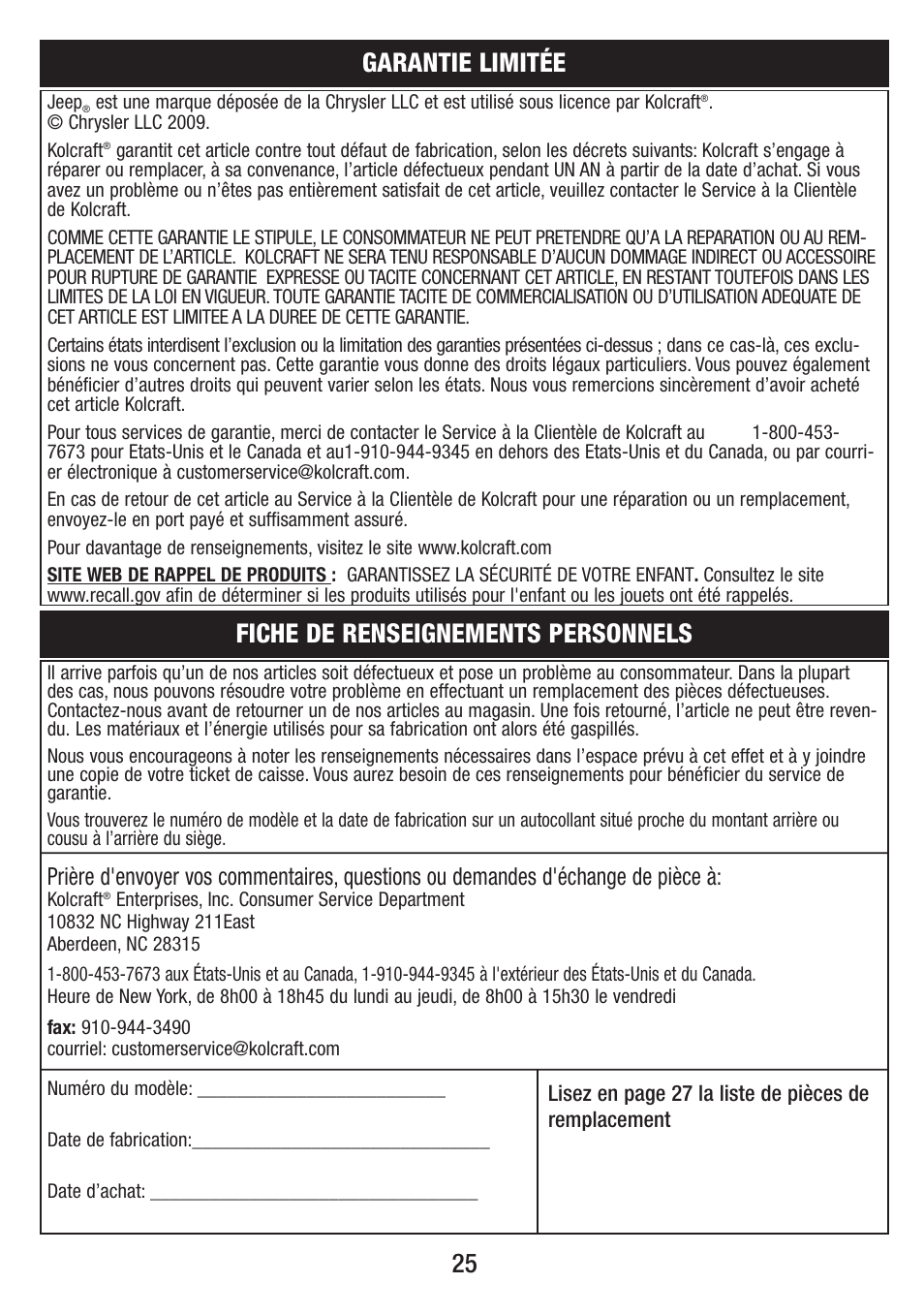 GARANTIE LIMITÉE

Jeep® est une marque déposée de la Chrysler LLC et est utilisé sous licence par Kolcraft®.
© Chrysler LLC 2009.

Kolcraft® garantit cet article contre tout défaut de fabrication, selon les décrets suivants: Kolcraft s'engage à réparer ou remplacer, à sa convenance, l'article défectueux pendant UN AN à partir de la date d'achat. Si vous avez un problème ou n'êtes pas entièrement satisfait de cet article, veuillez contacter le Service à la Clientèle de Kolcraft.

COMME CETTE GARANTIE LE STIPULE, LE CONSOMMATEUR NE PEUT PRETENDRE QU'A LA REPARATION OU AU REMPLACEMENT DE L'ARTICLE. KOLCRAFT NE SERA TENU RESPONSABLE D'AUCUN DOMMAGE INDIRECT OU ACCESSOIRE POUR RUPTURE DE GARANTIE EXPRESSE OU TACITE CONCERNANT CET ARTICLE, EN RESTANT TOUTEFOIS DANS LES LIMITES DE LA LOI EN VIGUEUR. TOUTE GARANTIE TACITE DE COMMERCIALISATION OU D'UTILISATION ADEQUATE DE CET ARTICLE EST LIMITEE A LA DUREE DE CETTE GARANTIE.

Certains états interdisent l'exclusion ou la limitation des garanties présentées ci-dessus ; dans ce cas-là, ces exclusions ne vous concernent pas. Cette garantie vous donne des droits légaux particuliers. Vous pouvez également bénéficier d'autres droits qui peuvent varier selon les états. Nous vous remercions sincèrement d'avoir acheté cet article Kolcraft.

Pour tous services de garantie, merci de contacter le Service à la Clientèle de Kolcraft au 1-800-453-7673 pour Etats-Unis et le Canada et au1-910-944-9345 en dehors des Etats-Unis et du Canada, ou par courrier électronique à customerservice@kolcraft.com.

En cas de retour de cet article au Service à la Clientèle de Kolcraft pour une réparation ou un remplacement, envoyez-le en port payé et suffisamment assuré.

Pour davantage de renseignements, visitez le site www.kolcraft.com

SITE WEB DE RAPPEL DE PRODUITS : GARANTISSEZ LA SÉCURITÉ DE VOTRE ENFANT. Consultez le site www.recall.gov afin de déterminer si les produits utilisés pour l'enfant ou les jouets ont été rappelés.

FICHE DE RENSEIGNEMENTS PERSONNELS

Il arrive parfois qu'un de nos articles soit défectueux et pose un problème au consommateur. Dans la plupart des cas, nous pouvons résoudre votre problème en effectuant un remplacement des pièces défectueuses. Contactez-nous avant de retourner un de nos articles au magasin. Une fois retourné, l'article ne peut être revendu. Les matériaux et l'énergie utilisés pour sa fabrication ont alors été gaspillés.

Nous vous encourageons à noter les renseignements nécessaires dans l'espace prévu à cet effet et à y joindre une copie de votre ticket de caisse. Vous aurez besoin de ces renseignements pour bénéficier du service de garantie.

Vous trouverez le numéro de modèle et la date de fabrication sur un autocollant situé proche du montant arrière ou cousu à l'arrière du siège.

Prière d'envoyer vos commentaires, questions ou demandes d'échange de pièce à:
Kolcraft® Enterprises, Inc. Consumer Service Department
10832 NC Highway 211East
Aberdeen, NC 28315

1-800-453-7673 aux États-Unis et au Canada, 1-910-944-9345 à l'extérieur des États-Unis et du Canada.
Heure de New York, de 8h00 à 18h45 du lundi au jeudi, de 8h00 à 15h30 le vendredi

fax: 910-944-3490
courriel: customerservice@kolcraft.com

Numéro du modèle: ___________________________

Date de fabrication:________________________________

Date d'achat: ___________________________________

Lisez en page 27 la liste de pièces de remplacement

25